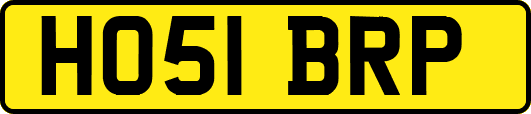 HO51 BRP